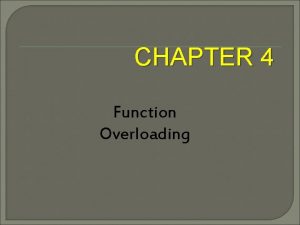 CHAPTER 4

Function Overloading